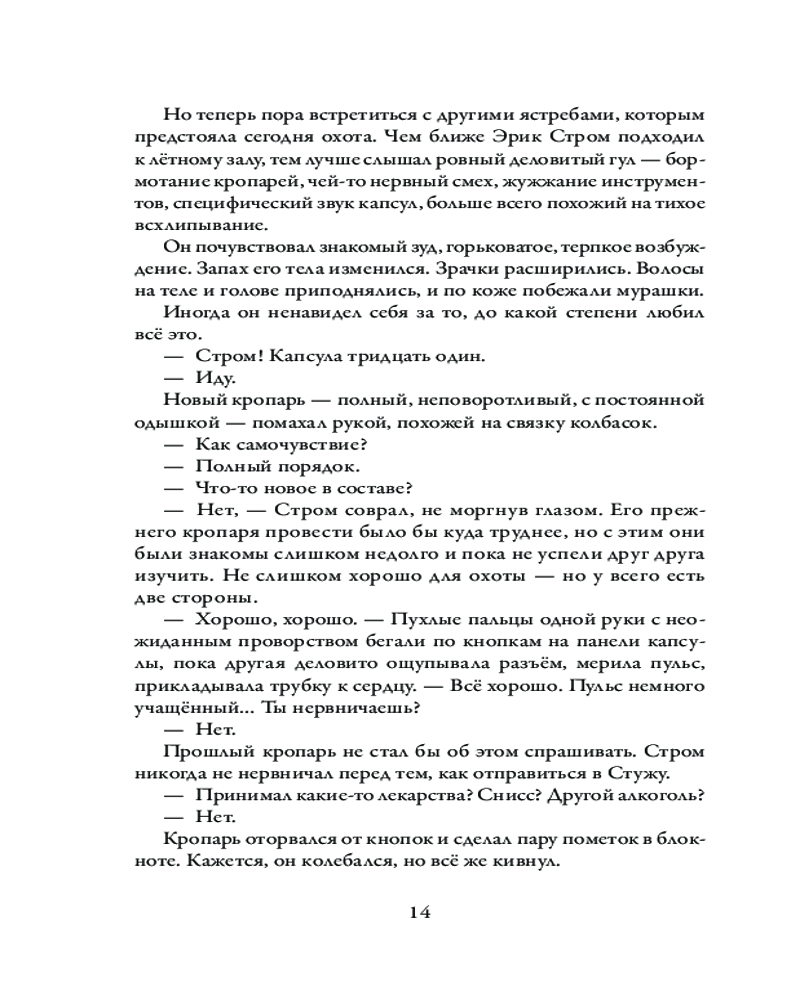 Но теперь пора встретиться с другими ястребами, которым предстояла сегодня охота. Чем ближе Эрик Стром подходил к лётному залу, тем лучше слышал ровный деловитый гул — бормотание кропарей, чей-то нервный смех, жужжание инструментов, специфический звук капсул, больше всего похожий на тихое всхлипывание.

Он почувствовал знакомый зуд, горьковатое, терпкое возбуждение. Запах его тела изменился. Зрачки расширились. Волосы на теле и голове приподнялись, и по коже побежали мурашки.

Иногда он ненавидел себя за то, до какой степени любил всё это.

— Стром! Капсула тридцать один.

— Иду.

Новый кропарь — полный, неповоротливый, с постоянной одышкой — помахал рукой, похожей на связку колбасок.

— Как самочувствие?

— Полный порядок.

— Что-то новое в составе?

— Нет, — Стром соврал, не моргнув глазом. Его прежнего кропаря провести было бы куда труднее, но с этим они были знакомы слишком недолго и пока не успели друг друга изучить. Не слишком хорошо для охоты — но у всего есть две стороны.

— Хорошо, хорошо. — Пухлые пальцы одной руки с неожиданным проворством бегали по кнопкам на панели капсулы, пока другая деловито ощупывала разъём, мерила пульс, прикладывала трубку к сердцу. — Всё хорошо. Пульс немного учащённый... Ты нервничаешь?

— Нет.

Прошлый кропарь не стал бы об этом спрашивать. Стром никогда не нервничал перед тем, как отправиться в Стужу.

— Принимал какие-то лекарства? Снисс? Другой алкоголь?

— Нет.

Кропарь оторвался от кнопок и сделал пару пометок в блокноте. Кажется, он колебался, но всё же кивнул.

14